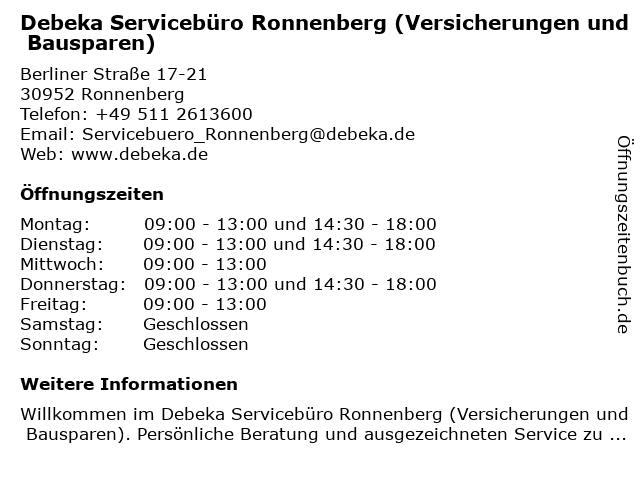 Debeka Servicebüro Ronnenberg (Versicherungen und Bausparen)

Berliner Straße 17-21
30952 Ronnenberg
Telefon: +49 511 2613600
Email: Servicebuero_Ronnenberg@debeka.de
Web: www.debeka.de

Öffnungszeiten

| | |
|---|---|
| Montag: | 09:00 - 13:00 und 14:30 - 18:00 |
| Dienstag: | 09:00 - 13:00 und 14:30 - 18:00 |
| Mittwoch: | 09:00 - 13:00 |
| Donnerstag: | 09:00 - 13:00 und 14:30 - 18:00 |
| Freitag: | 09:00 - 13:00 |
| Samstag: | Geschlossen |
| Sonntag: | Geschlossen |

Weitere Informationen

Willkommen im Debeka Servicebüro Ronnenberg (Versicherungen und Bausparen). Persönliche Beratung und ausgezeichneten Service zu ...

Öffnungszeitenbuch.de